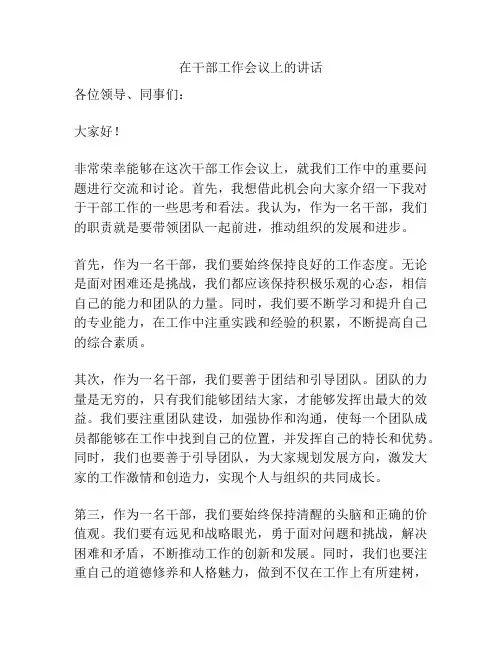 在干部工作会议上的讲话

各位领导、同事们：

大家好！

非常荣幸能够在这次干部工作会议上，就我们工作中的重要问题进行交流和讨论。首先，我想借此机会向大家介绍一下我对于干部工作的一些思考和看法。我认为，作为一名干部，我们的职责就是要带领团队一起前进，推动组织的发展和进步。

首先，作为一名干部，我们要始终保持良好的工作态度。无论是面对困难还是挑战，我们都应该保持积极乐观的心态，相信自己的能力和团队的力量。同时，我们要不断学习和提升自己的专业能力，在工作中注重实践和经验的积累，不断提高自己的综合素质。

其次，作为一名干部，我们要善于团结和引导团队。团队的力量是无穷的，只有我们能够团结大家，才能够发挥出最大的效益。我们要注重团队建设，加强协作和沟通，使每一个团队成员都能够在工作中找到自己的位置，并发挥自己的特长和优势。同时，我们也要善于引导团队，为大家规划发展方向，激发大家的工作激情和创造力，实现个人与组织的共同成长。

第三，作为一名干部，我们要始终保持清醒的头脑和正确的价值观。我们要有远见和战略眼光，勇于面对问题和挑战，解决困难和矛盾，不断推动工作的创新和发展。同时，我们也要注重自己的道德修养和人格魅力，做到不仅在工作上有所建树，